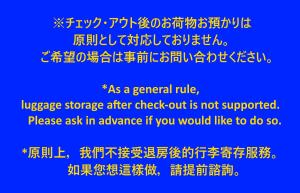 ※チェック･アウト後のお荷物お預かりは
原則として対応しておりません。
ご希望の場合は事前にお問い合わせください。

*As a general rule,
luggage storage after check-out is not supported.
Please ask in advance if you would like to do so.

*原則上，我們不接受退房後的行李寄存服務。
如果您想這樣做，請提前諮詢。